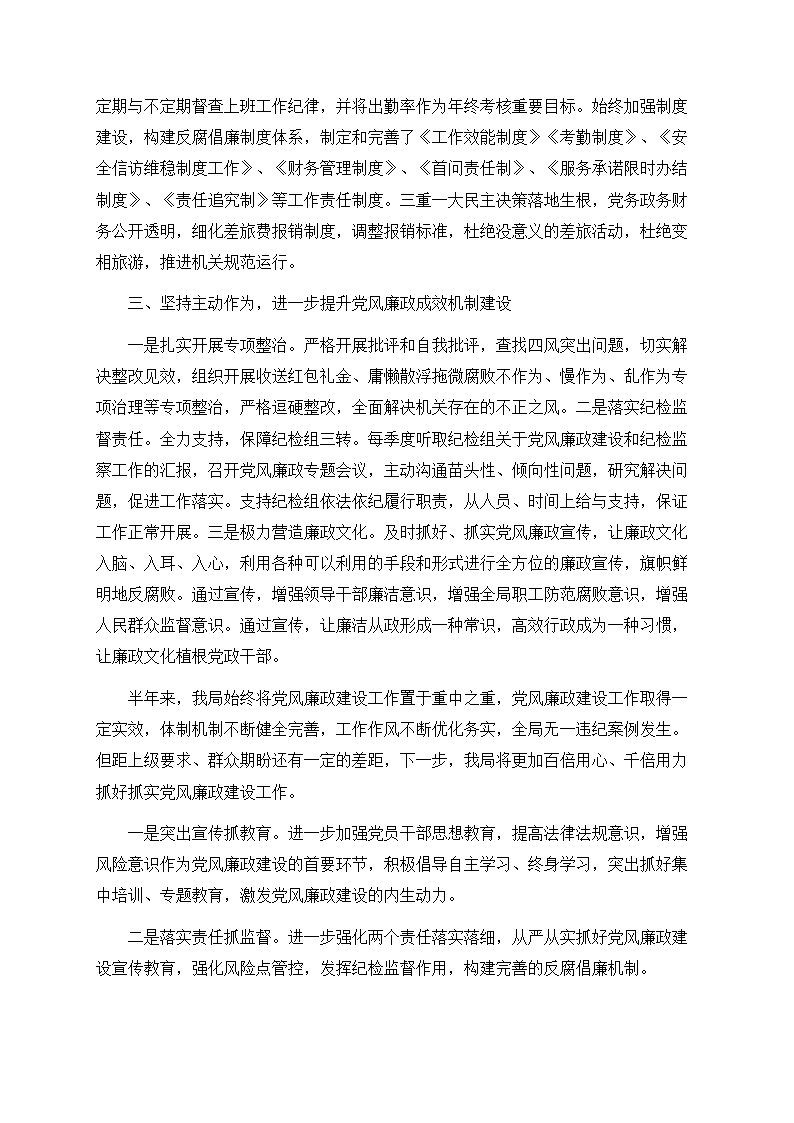 定期与不定期督查上班工作纪律，并将出勤率作为年终考核重要目标。始终加强制度建设，构建反腐倡廉制度体系，制定和完善了《工作效能制度》《考勤制度》、《安全信访维稳制度工作》、《财务管理制度》、《首问责任制》、《服务承诺限时办结制度》、《责任追究制》等工作责任制度。三重一大民主决策落地生根，党务政务财务公开透明，细化差旅费报销制度，调整报销标准，杜绝没意义的差旅活动，杜绝变相旅游，推进机关规范运行。

三、坚持主动作为，进一步提升党风廉政成效机制建设

一是扎实开展专项整治。严格开展批评和自我批评，查找四风突出问题，切实解决整改见效，组织开展收送红包礼金、庸懒散浮拖微腐败不作为、慢作为、乱作为专项治理等专项整治，严格逗硬整改，全面解决机关存在的不正之风。二是落实纪检监督责任。全力支持，保障纪检组三转。每季度听取纪检组关于党风廉政建设和纪检监察工作的汇报，召开党风廉政专题会议，主动沟通苗头性、倾向性问题，研究解决问题，促进工作落实。支持纪检组依法依纪履行职责，从人员、时间上给与支持，保证工作正常开展。三是极力营造廉政文化。及时抓好、抓实党风廉政宣传，让廉政文化入脑、入耳、入心，利用各种可以利用的手段和形式进行全方位的廉政宣传，旗帜鲜明地反腐败。通过宣传，增强领导干部廉洁意识，增强全局职工防范腐败意识，增强人民群众监督意识。通过宣传，让廉洁从政形成一种常识，高效行政成为一种习惯，让廉政文化植根党政干部。

半年来，我局始终将党风廉政建设工作置于重中之重，党风廉政建设工作取得一定实效，体制机制不断健全完善，工作作风不断优化务实，全局无一违纪案例发生。但距上级要求、群众期盼还有一定的差距，下一步，我局将更加百倍用心、千倍用力抓好抓实党风廉政建设工作。

一是突出宣传抓教育。进一步加强党员干部思想教育，提高法律法规意识，增强风险意识作为党风廉政建设的首要环节，积极倡导自主学习、终身学习，突出抓好集中培训、专题教育，激发党风廉政建设的内生动力。

二是落实责任抓监督。进一步强化两个责任落实落细，从严从实抓好党风廉政建设宣传教育，强化风险点管控，发挥纪检监督作用，构建完善的反腐倡廉机制。